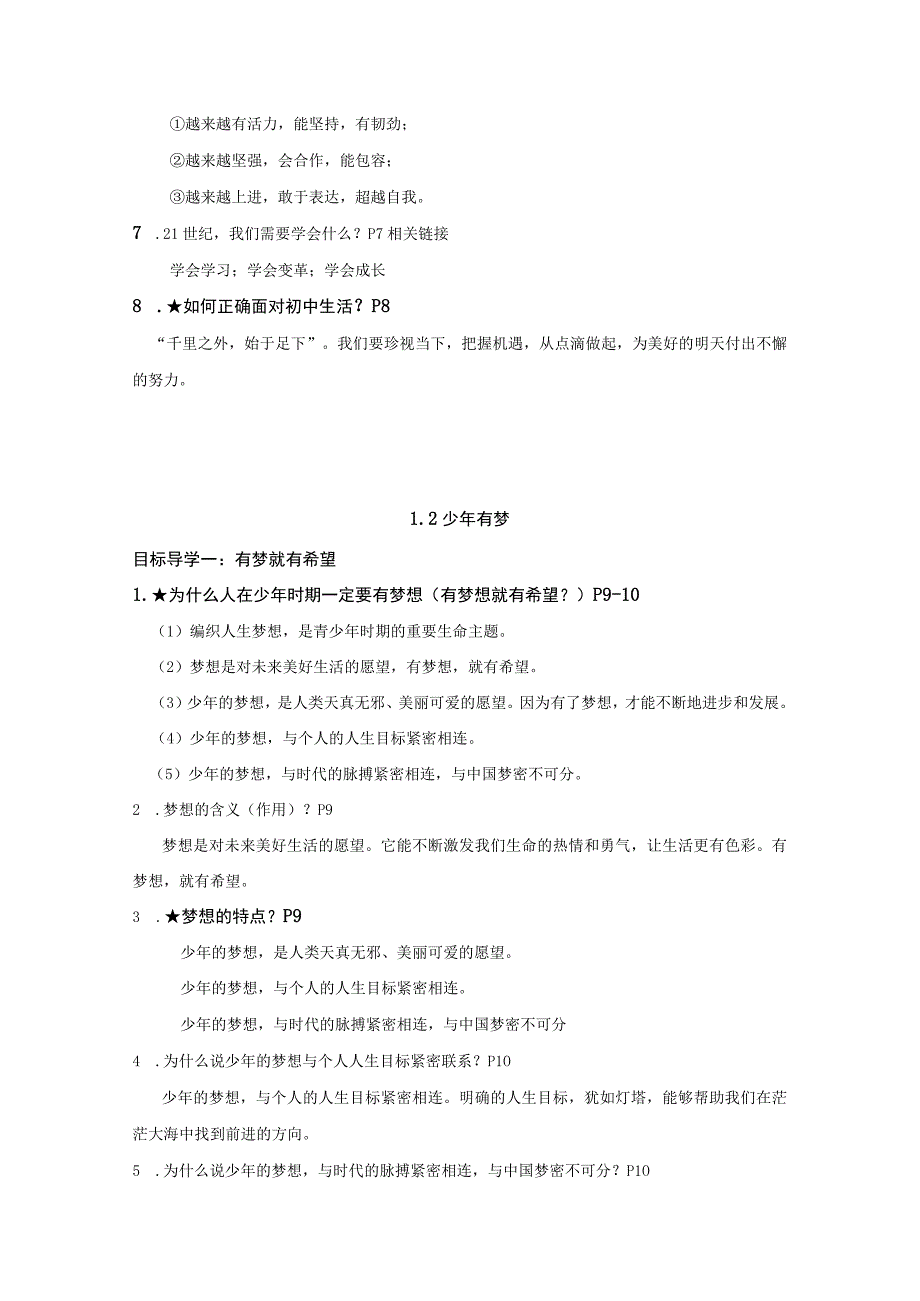 ①越来越有活力，能坚持，有韧劲；

②越来越坚强，会合作，能包容；

③越来越上进，敢于表达，超越自我。

7 .21世纪，我们需要学会什么？P7相关链接

学会学习；学会变革；学会成长

8 .★如何正确面对初中生活？P8

“千里之外，始于足下”。我们要珍视当下，把握机遇，从点滴做起，为美好的明天付出不懈的努力。

1.2少年有梦

目标导学一：有梦就有希望

1.★为什么人在少年时期一定要有梦想（有梦想就有希望？）P9-10

（1）编织人生梦想，是青少年时期的重要生命主题。

（2）梦想是对未来美好生活的愿望，有梦想，就有希望。

（3）少年的梦想，是人类天真无邪、美丽可爱的愿望。因为有了梦想，才能不断地进步和发展。

（4）少年的梦想，与个人的人生目标紧密相连。

（5）少年的梦想，与时代的脉搏紧密相连，与中国梦密不可分。

2 .梦想的含义（作用）？P9

梦想是对未来美好生活的愿望。它能不断激发我们生命的热情和勇气，让生活更有色彩。有梦想，就有希望。

3 .★梦想的特点？P9

少年的梦想，是人类天真无邪、美丽可爱的愿望。

少年的梦想，与个人的人生目标紧密相连。

少年的梦想，与时代的脉搏紧密相连，与中国梦密不可分

4 .为什么说少年的梦想与个人人生目标紧密联系？P10

少年的梦想，与个人的人生目标紧密相连。明确的人生目标，犹如灯塔，能够帮助我们在茫茫大海中找到前进的方向。

5 .为什么说少年的梦想，与时代的脉搏紧密相连，与中国梦密不可分？P10